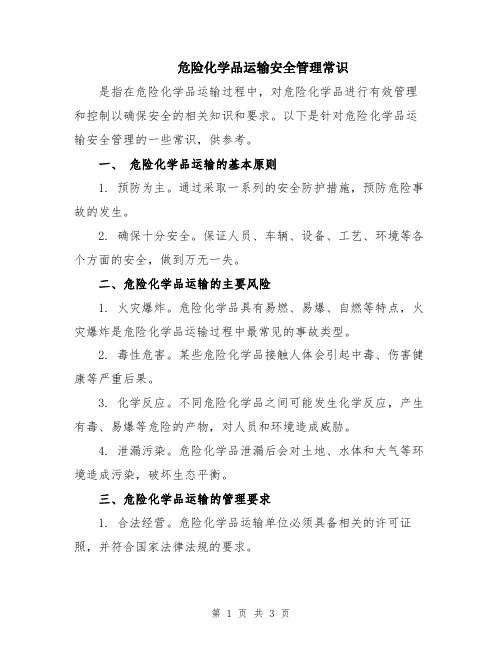 危险化学品运输安全管理常识

是指在危险化学品运输过程中，对危险化学品进行有效管理和控制以确保安全的相关知识和要求。以下是针对危险化学品运输安全管理的一些常识，供参考。

一、 危险化学品运输的基本原则

1. 预防为主。通过采取一系列的安全防护措施，预防危险事故的发生。

2. 确保十分安全。保证人员、车辆、设备、工艺、环境等各个方面的安全，做到万无一失。

二、危险化学品运输的主要风险

1. 火灾爆炸。危险化学品具有易燃、易爆、自燃等特点，火灾爆炸是危险化学品运输过程中最常见的事故类型。

2. 毒性危害。某些危险化学品接触人体会引起中毒、伤害健康等严重后果。

3. 化学反应。不同危险化学品之间可能发生化学反应，产生有毒、易爆等危险的产物，对人员和环境造成威胁。

4. 泄漏污染。危险化学品泄漏后会对土地、水体和大气等环境造成污染，破坏生态平衡。

三、危险化学品运输的管理要求

1. 合法经营。危险化学品运输单位必须具备相关的许可证照，并符合国家法律法规的要求。

第 1 页 共 3 页